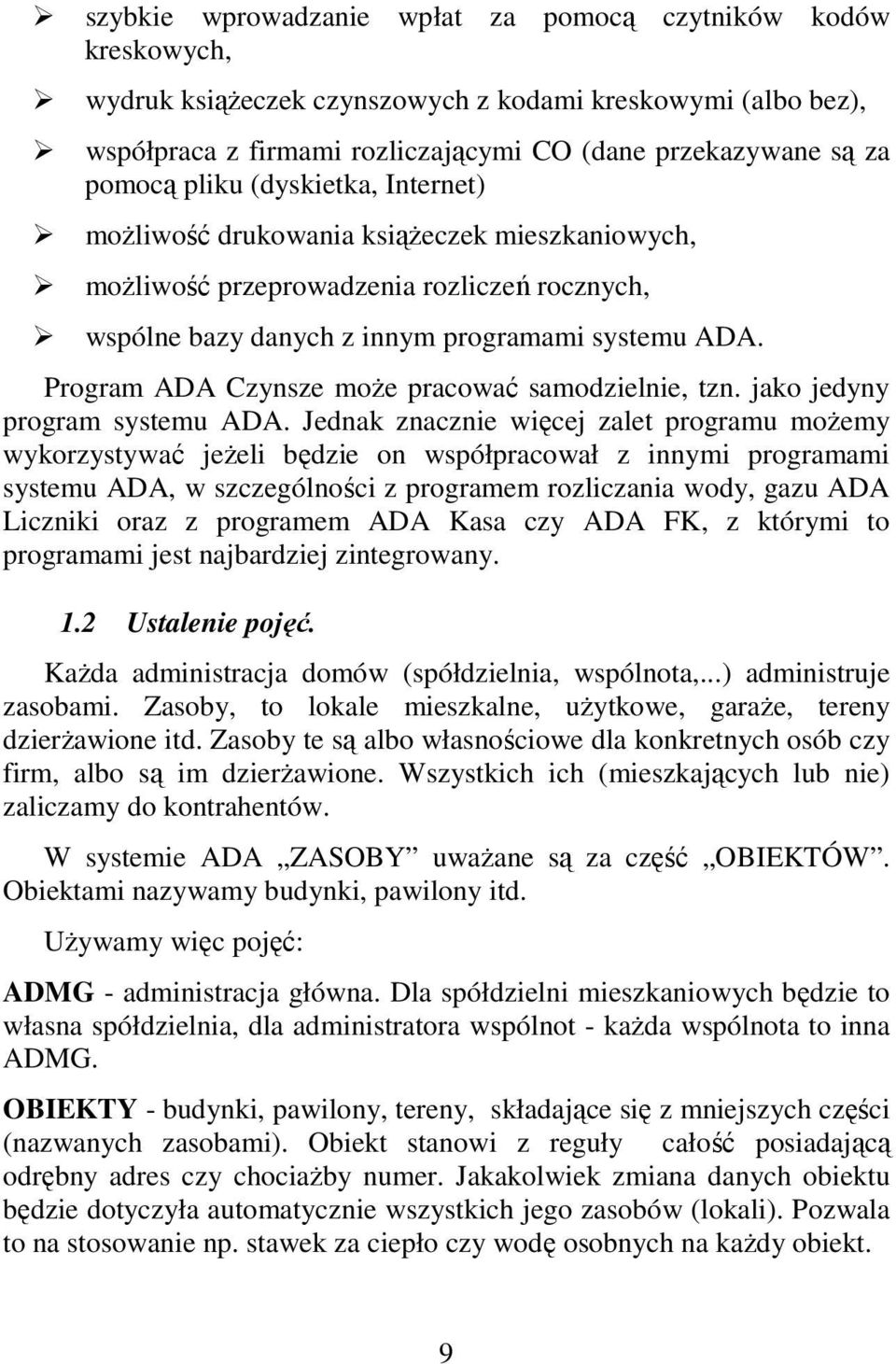 ➢ szybkie wprowadzanie wpłat za pomocą czytników kodów kreskowych,

➢ wydruk książeczek czynszowych z kodami kreskowymi (albo bez),

➢ współpraca z firmami rozliczającymi CO (dane przekazywane są za pomocą pliku (dyskietka, Internet)

➢ możliwość drukowania książeczek mieszkaniowych,

➢ możliwość przeprowadzenia rozliczeń rocznych,

➢ wspólne bazy danych z innym programami systemu ADA.

Program ADA Czynsze może pracować samodzielnie, tzn. jako jedyny program systemu ADA. Jednak znacznie więcej zalet programu możemy wykorzystywać jeżeli będzie on współpracował z innymi programami systemu ADA, w szczególności z programem rozliczania wody, gazu ADA Liczniki oraz z programem ADA Kasa czy ADA FK, z którymi to programami jest najbardziej zintegrowany.

1.2 Ustalenie pojęć.

Każda administracja domów (spółdzielnia, wspólnota,...) administruje zasobami. Zasoby, to lokale mieszkalne, użytkowe, garaże, tereny dzierżawione itd. Zasoby te są albo własnościowe dla konkretnych osób czy firm, albo są im dzierżawione. Wszystkich ich (mieszkających lub nie) zaliczamy do kontrahentów.

W systemie ADA „ZASOBY” uważane są za część „OBIEKTÓW”. Obiektami nazywamy budynki, pawilony itd.

Używamy więc pojęć:

ADMG - administracja główna. Dla spółdzielni mieszkaniowych będzie to własna spółdzielnia, dla administratora wspólnot - każda wspólnota to inna ADMG.

OBIEKTY - budynki, pawilony, tereny, składające się z mniejszych części (nazwanych zasobami). Obiekt stanowi z reguły całość posiadającą odrębny adres czy chociażby numer. Jakakolwiek zmiana danych obiektu będzie dotyczyła automatycznie wszystkich jego zasobów (lokali). Pozwala to na stosowanie np. stawek za ciepło czy wodę osobnych na każdy obiekt.

9